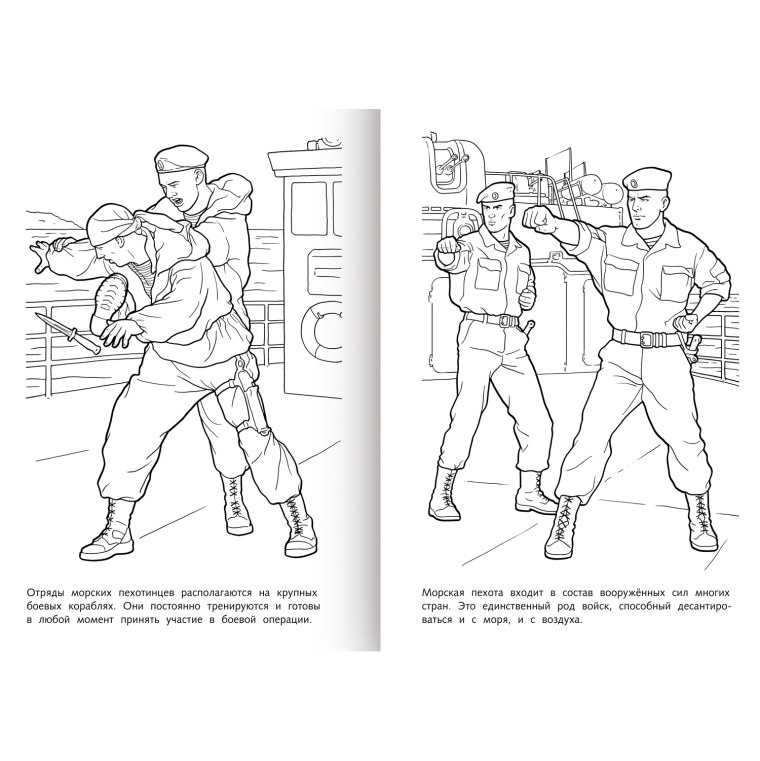 Отряды морских пехотинцев располагаются на крупных боевых кораблях. Они постоянно тренируются и готовы в любой момент принять участие в боевой операции.

Морская пехота входит в состав вооружённых сил многих стран. Это единственный род войск, способный десантироваться и с моря, и с воздуха.